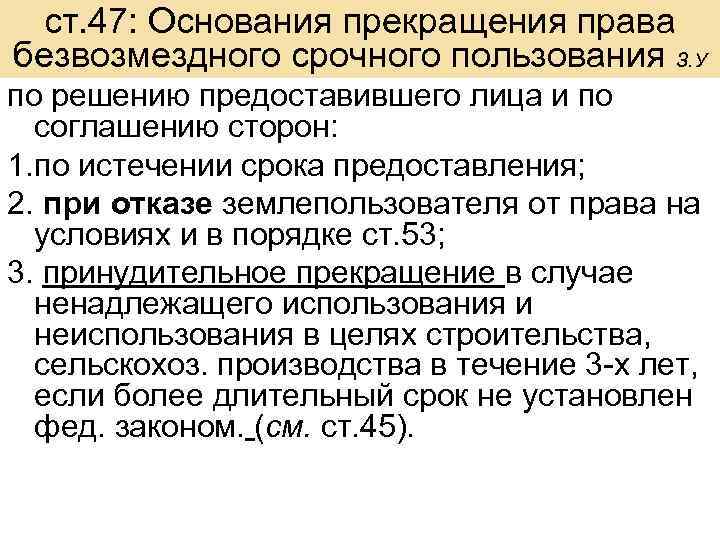 ст.47: Основания прекращения права безвозмездного срочного пользования з.у

по решению предоставившего лица и по соглашению сторон:

1.по истечении срока предоставления;

2. при отказе землепользователя от права на условиях и в порядке ст.53;

3. принудительное прекращение в случае ненадлежащего использования и неиспользования в целях строительства, сельскохоз. производства в течение 3-х лет, если более длительный срок не установлен фед. законом. (см. ст.45).